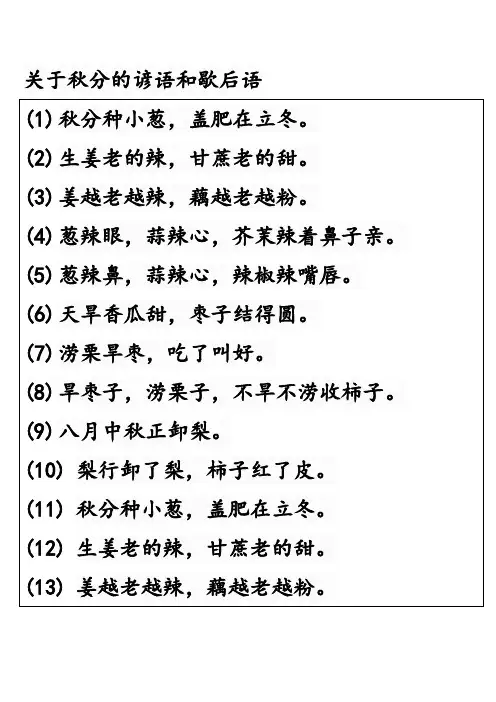 关于秋分的谚语和歇后语

(1) 秋分种小葱，盖肥在立冬。

(2) 生姜老的辣，甘蔗老的甜。

(3) 姜越老越辣，藕越老越粉。

(4) 葱辣眼，蒜辣心，芥茉辣着鼻子亲。

(5) 葱辣鼻，蒜辣心，辣椒辣嘴唇。

(6) 天旱香瓜甜，枣子结得圆。

(7) 涝栗旱枣，吃了叫好。

(8) 旱枣子，涝栗子，不旱不涝收柿子。

(9) 八月中秋正卸梨。

(10) 梨行卸了梨，柿子红了皮。

(11) 秋分种小葱，盖肥在立冬。

(12) 生姜老的辣，甘蔗老的甜。

(13) 姜越老越辣，藕越老越粉。